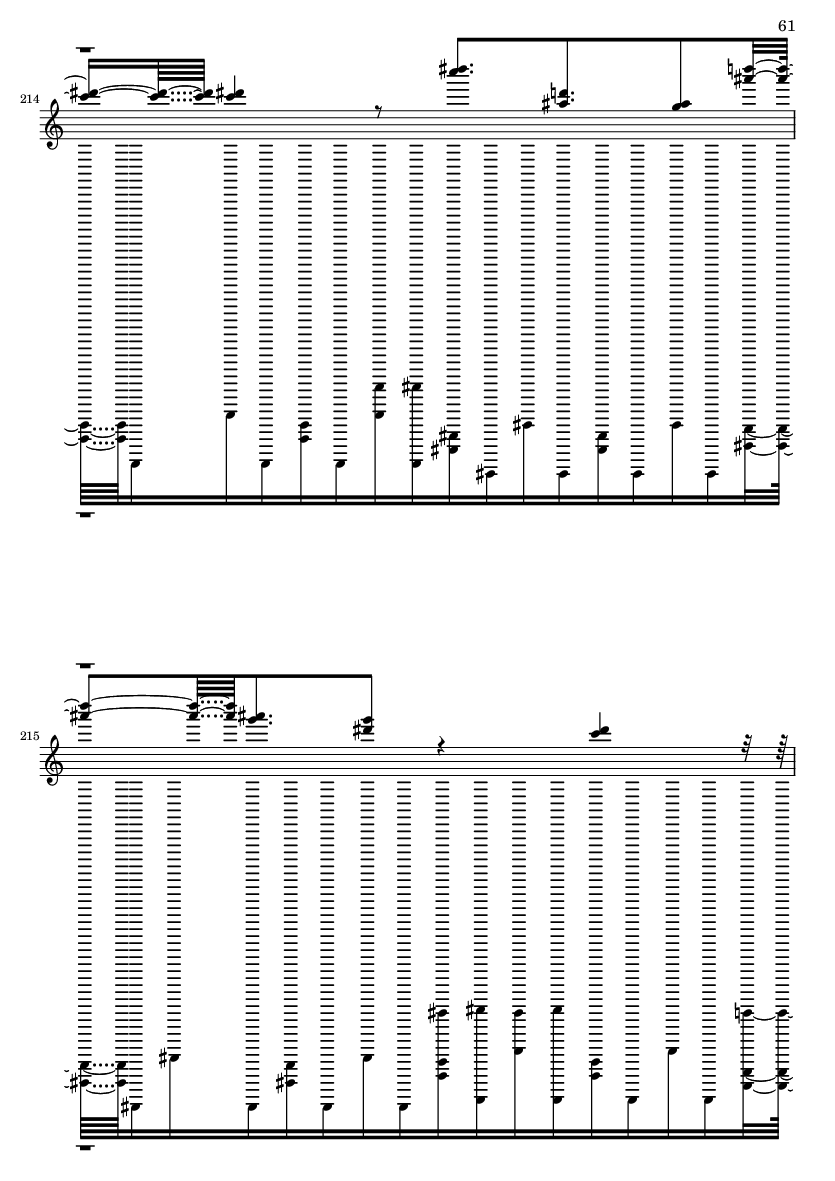 61

214

215